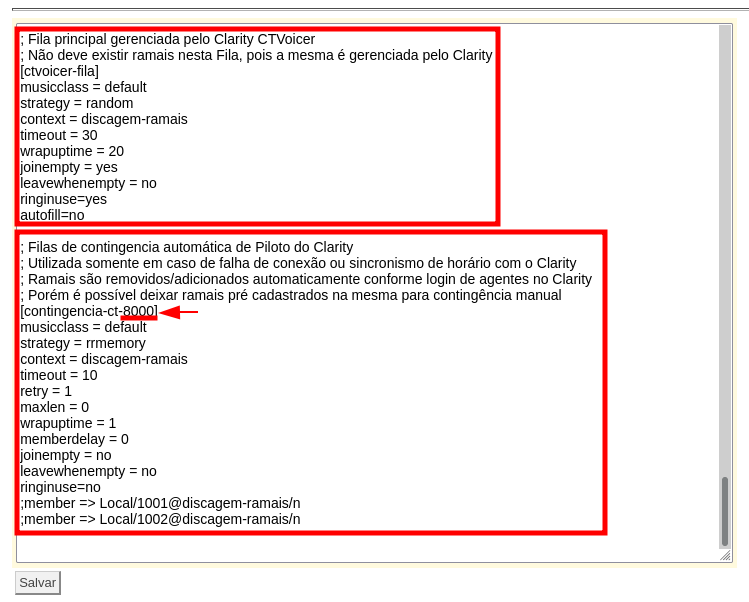 ; Fila principal gerenciada pelo Clarity CTVoicer
; Não deve existir ramais nesta Fila, pois a mesma é gerenciada pelo Clarity
[ctvoicer-fila]
musicclass = default
strategy = random
context = discagem-ramais
timeout = 30
wrapuptime = 20
joinempty = yes
leavewhenempty = no
ringinuse=yes
autofill=no

; Filas de contingencia automática de Piloto do Clarity
; Utilizada somente em caso de falha de conexão ou sincronismo de horário com o Clarity
; Ramais são removidos/adicionados automaticamente conforme login de agentes no Clarity
; Porém é possível deixar ramais pré cadastrados na mesma para contingência manual
[contingencia-ct-8000]
musicclass = default
strategy = rrmemory
context = discagem-ramais
timeout = 10
retry = 1
maxlen = 0
wrapuptime = 1
memberdelay = 0
joinempty = no
leavewhenempty = no
ringinuse=no
;member => Local/1001@discagem-ramais/n
;member => Local/1002@discagem-ramais/n

Salvar